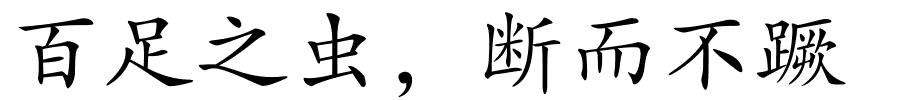 百足之虫，断而不蹶